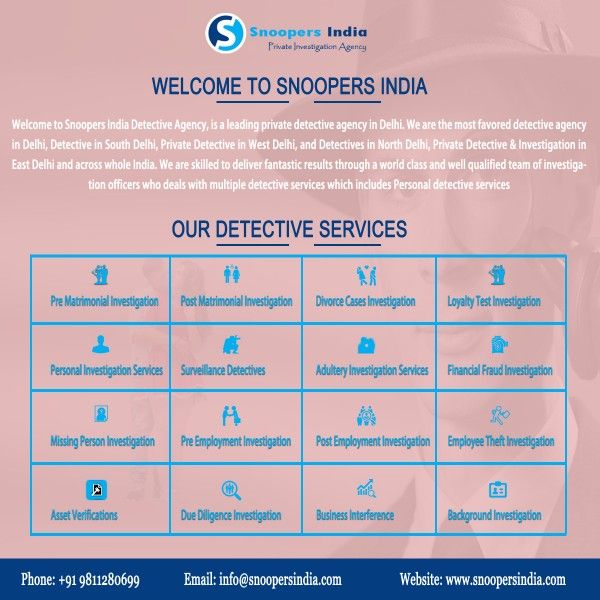 Snoopers India
Private Investigation Agency

WELCOME TO SNOOPERS INDIA

Welcome to Snoopers India Detective Agency, is a leading private detective agency in Delhi. We are the most favored detective agency in Delhi, Detective in South Delhi, Private Detective in West Delhi, and Detectives in North Delhi, Private Detective & Investigation in East Delhi and across whole India. We are skilled to deliver fantastic results through a world class and well qualified team of investigation officers who deals with multiple detective services which includes Personal detective services

OUR DETECTIVE SERVICES

| Pre Matrimonial Investigation | Post Matrimonial Investigation | Divorce Cases Investigation | Loyalty Test Investigation |
|---|---|---|---|
| Personal Investigation Services | Surveillance Detectives | Adultery Investigation Services | Financial Fraud Investigation |
| Missing Person Investigation | Pre Employment Investigation | Post Employment Investigation | Employee Theft Investigation |
| Asset Verifications | Due Diligence Investigation | Business Interference | Background Investigation |

Phone: +91 9811280699 Email: info@snoopersindia.com Website: www.snoopersindia.com